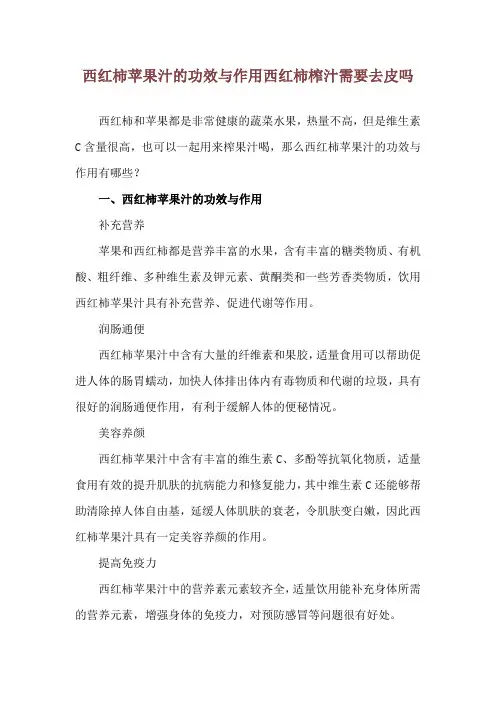 西红柿苹果汁的功效与作用西红柿榨汁需要去皮吗

西红柿和苹果都是非常健康的蔬菜水果，热量不高，但是维生素C含量很高，也可以一起用来榨果汁喝，那么西红柿苹果汁的功效与作用有哪些？

一、西红柿苹果汁的功效与作用

补充营养

苹果和西红柿都是营养丰富的水果，含有丰富的糖类物质、有机酸、粗纤维、多种维生素及钾元素、黄酮类和一些芳香类物质，饮用西红柿苹果汁具有补充营养、促进代谢等作用。

润肠通便

西红柿苹果汁中含有大量的纤维素和果胶，适量食用可以帮助促进人体的肠胃蠕动，加快人体排出体内有毒物质和代谢的垃圾，具有很好的润肠通便作用，有利于缓解人体的便秘情况。

美容养颜

西红柿苹果汁中含有丰富的维生素C、多酚等抗氧化物质，适量食用有效的提升肌肤的抗病能力和修复能力，其中维生素C还能够帮助清除掉人体自由基，延缓人体肌肤的衰老，令肌肤变白嫩，因此西红柿苹果汁具有一定美容养颜的作用。

提高免疫力

西红柿苹果汁中的营养素元素较齐全，适量饮用能补充身体所需的营养元素，增强身体的免疫力，对预防感冒等问题很有好处。